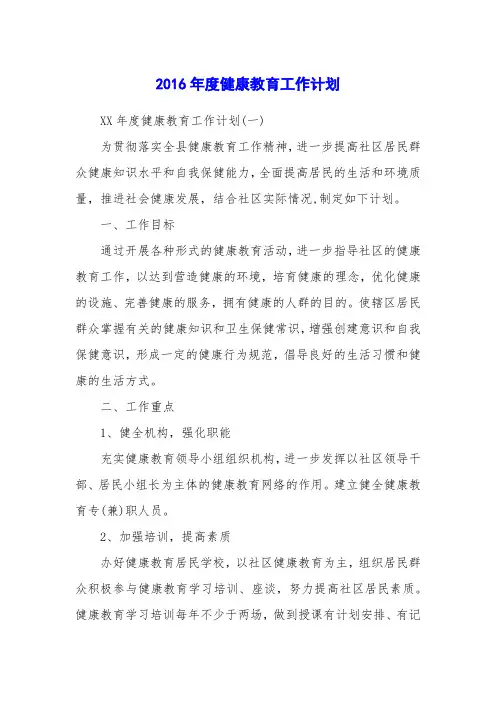 2016年度健康教育工作计划

XX年度健康教育工作计划(一)

为贯彻落实全县健康教育工作精神，进一步提高社区居民群众健康知识水平和自我保健能力，全面提高居民的生活和环境质量，推进社会健康发展，结合社区实际情况,制定如下计划。

一、工作目标

通过开展各种形式的健康教育活动，进一步指导社区的健康教育工作，以达到营造健康的环境，培育健康的理念，优化健康的设施、完善健康的服务，拥有健康的人群的目的。使辖区居民群众掌握有关的健康知识和卫生保健常识，增强创建意识和自我保健意识，形成一定的健康行为规范，倡导良好的生活习惯和健康的生活方式。

二、工作重点

1、健全机构，强化职能

充实健康教育领导小组组织机构，进一步发挥以社区领导干部、居民小组长为主体的健康教育网络的作用。建立健全健康教育专(兼)职人员。

2、加强培训，提高素质

办好健康教育居民学校，以社区健康教育为主，组织居民群众积极参与健康教育学习培训、座谈，努力提高社区居民素质。健康教育学习培训每年不少于两场，做到授课有计划安排、有记